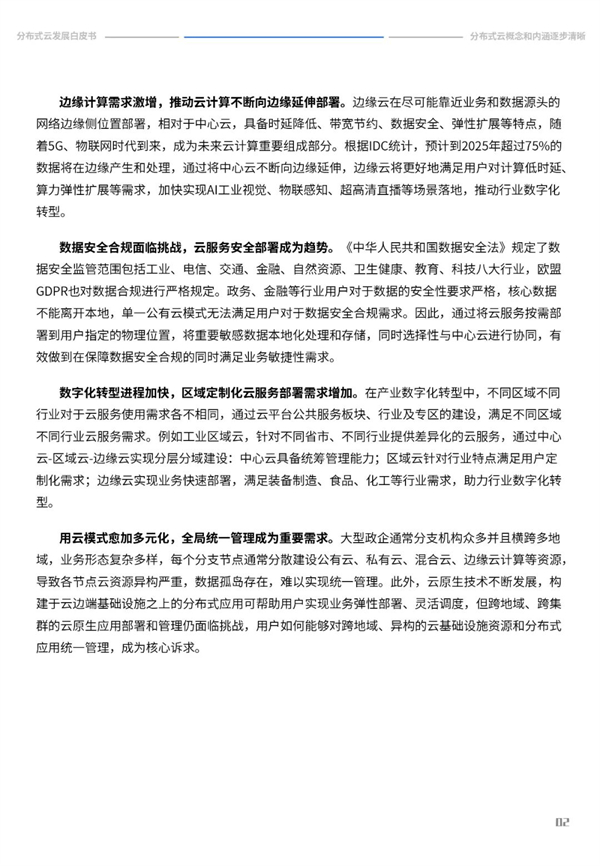 分布式云发展白皮书

分布式云概念和内涵逐步清晰

边缘计算需求激增，推动云计算不断向边缘延伸部署。边缘云在尽可能靠近业务和数据源头的网络边缘侧位置部署，相对于中心云，具备时延降低、带宽节约、数据安全、弹性扩展等特点，随着5G、物联网时代到来，成为未来云计算重要组成部分。根据IDC统计，预计到2025年超过75%的数据将在边缘产生和处理，通过将中心云不断向边缘延伸，边缘云将更好地满足用户对计算低时延、算力弹性扩展等需求，加快实现AI工业视觉、物联感知、超高清直播等场景落地，推动行业数字化转型。

数据安全合规面临挑战，云服务安全部署成为趋势。《中华人民共和国数据安全法》规定了数据安全监管范围包括工业、电信、交通、金融、自然资源、卫生健康、教育、科技八大行业，欧盟GDPR也对数据合规进行严格规定。政务、金融等行业用户对于数据的安全性要求严格，核心数据不能离开本地，单一公有云模式无法满足用户对于数据安全合规需求。因此，通过将云服务按需部署到用户指定的物理位置，将重要敏感数据本地化处理和存储，同时选择性与中心云进行协同，有效做到在保障数据安全合规的同时满足业务敏捷性需求。

数字化转型进程加快，区域定制化云服务部署需求增加。在产业数字化转型中，不同区域不同行业对于云服务使用需求各不相同，通过云平台公共服务板块、行业及专区的建设，满足不同区域不同行业云服务需求。例如工业区域云，针对不同省市、不同行业提供差异化的云服务，通过中心云-区域云-边缘云实现分层分域建设：中心云具备统筹管理能力；区域云针对行业特点满足用户定制化需求；边缘云实现业务快速部署，满足装备制造、食品、化工等行业需求，助力行业数字化转型。

用云模式愈加多元化，全局统一管理成为重要需求。大型政企通常分支机构众多并且横跨多地域，业务形态复杂多样，每个分支节点通常分散建设公有云、私有云、混合云、边缘云计算等资源，导致各节点云资源异构严重，数据孤岛存在，难以实现统一管理。此外，云原生技术不断发展，构建于云边端基础设施之上的分布式应用可帮助用户实现业务弹性部署、灵活调度，但跨地域、跨集群的云原生应用部署和管理仍面临挑战，用户如何能够对跨地域、异构的云基础设施资源和分布式应用统一管理，成为核心诉求。

02